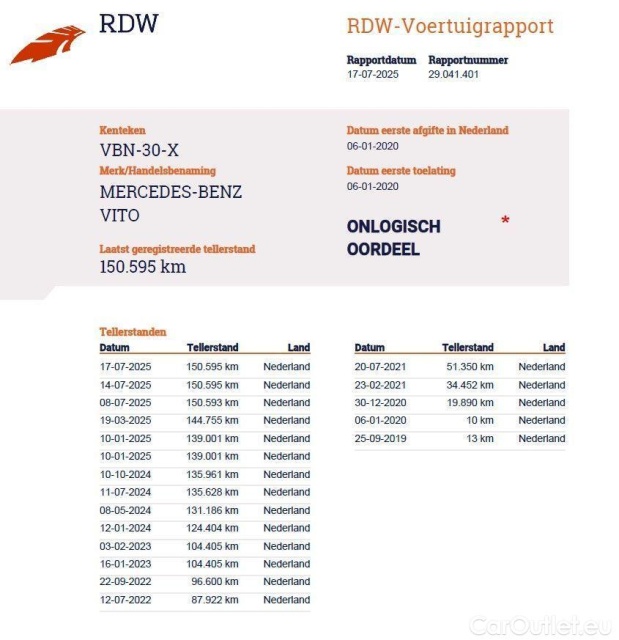 RDW

RDW-Voertuigrapport

Rapportdatum
17-07-2025

Rapportnummer
29.041.401

Kenteken
VBN-30-X

Merk/Handelsbenaming
MERCEDES-BENZ
VITO

Laatst geregistreerde tellerstand
150.595 km

Datum eerste afgifte in Nederland
06-01-2020

Datum eerste toelating
06-01-2020

ONLOGISCH OORDEEL *

Tellerstanden

| Datum | Tellerstand | Land |
|---|---|---|
| 17-07-2025 | 150.595 km | Nederland |
| 14-07-2025 | 150.595 km | Nederland |
| 08-07-2025 | 150.593 km | Nederland |
| 19-03-2025 | 144.755 km | Nederland |
| 10-01-2025 | 139.001 km | Nederland |
| 10-01-2025 | 139.001 km | Nederland |
| 10-10-2024 | 135.961 km | Nederland |
| 11-07-2024 | 135.628 km | Nederland |
| 08-05-2024 | 131.186 km | Nederland |
| 12-01-2024 | 124.404 km | Nederland |
| 03-02-2023 | 104.405 km | Nederland |
| 16-01-2023 | 104.405 km | Nederland |
| 22-09-2022 | 96.600 km | Nederland |
| 12-07-2022 | 87.922 km | Nederland |

| Datum | Tellerstand | Land |
|---|---|---|
| 20-07-2021 | 51.350 km | Nederland |
| 23-02-2021 | 34.452 km | Nederland |
| 30-12-2020 | 19.890 km | Nederland |
| 06-01-2020 | 10 km | Nederland |
| 25-09-2019 | 13 km | Nederland |

CarOutlet.eu